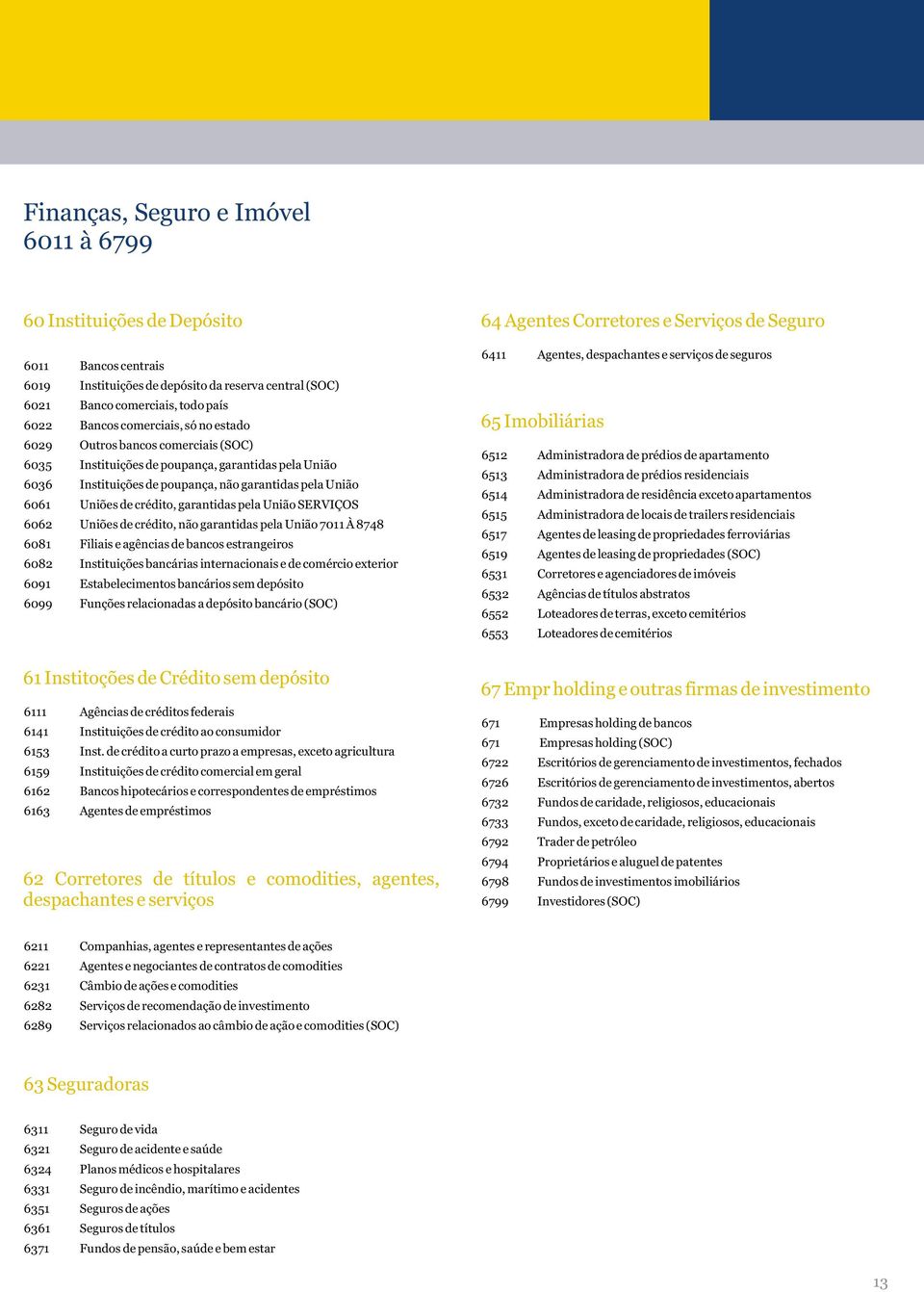 Finanças, Seguro e Imóvel
6011 à 6799

60 Instituições de Depósito

6011 Bancos centrais
6019 Instituições de depósito da reserva central (SOC)
6021 Banco comerciais, todo país
6022 Bancos comerciais, só no estado
6029 Outros bancos comerciais (SOC)
6035 Instituições de poupança, garantidas pela União
6036 Instituições de poupança, não garantidas pela União
6061 Uniões de crédito, garantidas pela União SERVIÇOS
6062 Uniões de crédito, não garantidas pela União 7011 À 8748
6081 Filiais e agências de bancos estrangeiros
6082 Instituições bancárias internacionais e de comércio exterior
6091 Estabelecimentos bancários sem depósito
6099 Funções relacionadas a depósito bancário (SOC)

61 Institoções de Crédito sem depósito

6111 Agências de créditos federais
6141 Instituições de crédito ao consumidor
6153 Inst. de crédito a curto prazo a empresas, exceto agricultura
6159 Instituições de crédito comercial em geral
6162 Bancos hipotecários e correspondentes de empréstimos
6163 Agentes de empréstimos

62 Corretores de títulos e comodities, agentes, despachantes e serviços

6211 Companhias, agentes e representantes de ações
6221 Agentes e negociantes de contratos de comodities
6231 Câmbio de ações e comodities
6282 Serviços de recomendação de investimento
6289 Serviços relacionados ao câmbio de ação e comodities (SOC)

63 Seguradoras

6311 Seguro de vida
6321 Seguro de acidente e saúde
6324 Planos médicos e hospitalares
6331 Seguro de incêndio, marítimo e acidentes
6351 Seguros de ações
6361 Seguros de títulos
6371 Fundos de pensão, saúde e bem estar

64 Agentes Corretores e Serviços de Seguro

6411 Agentes, despachantes e serviços de seguros

65 Imobiliárias

6512 Administradora de prédios de apartamento
6513 Administradora de prédios residenciais
6514 Administradora de residência exceto apartamentos
6515 Administradora de locais de trailers residenciais
6517 Agentes de leasing de propriedades ferroviárias
6519 Agentes de leasing de propriedades (SOC)
6531 Corretores e agenciadores de imóveis
6532 Agências de títulos abstratos
6552 Loteadores de terras, exceto cemitérios
6553 Loteadores de cemitérios

67 Empr holding e outras firmas de investimento

671 Empresas holding de bancos
671 Empresas holding (SOC)
6722 Escritórios de gerenciamento de investimentos, fechados
6726 Escritórios de gerenciamento de investimentos, abertos
6732 Fundos de caridade, religiosos, educacionais
6733 Fundos, exceto de caridade, religiosos, educacionais
6792 Trader de petróleo
6794 Proprietários e aluguel de patentes
6798 Fundos de investimentos imobiliários
6799 Investidores (SOC)

13